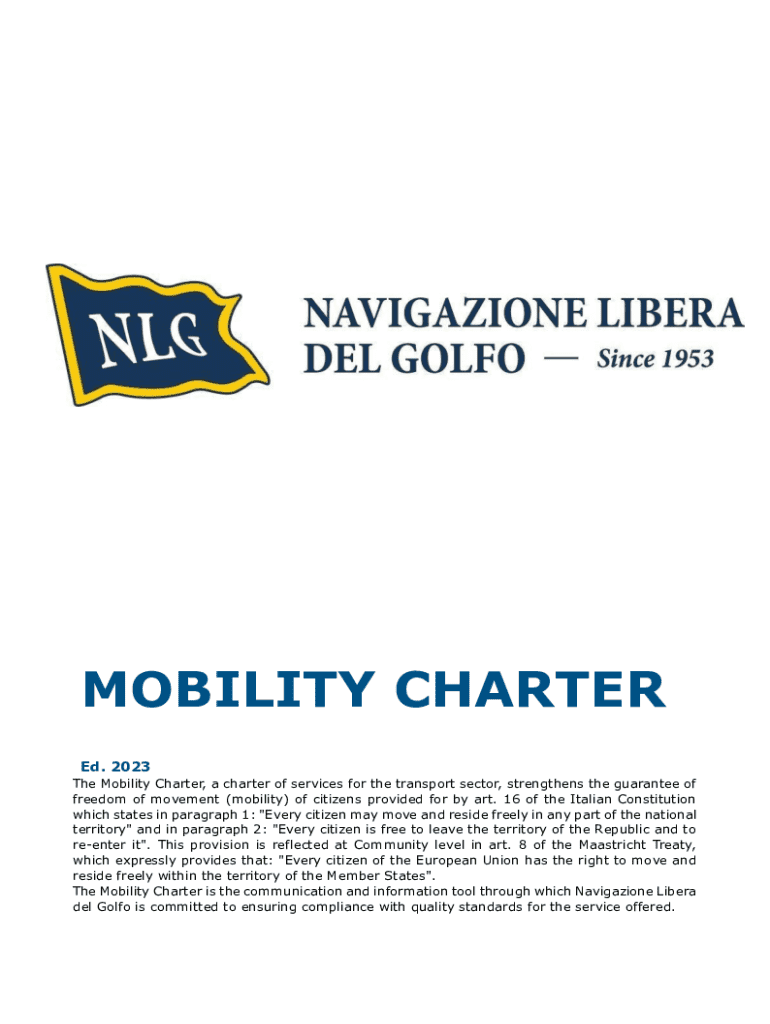 NLG

NAVIGAZIONE LIBERA DEL GOLFO — Since 1953

MOBILITY CHARTER

Ed. 2023
The Mobility Charter, a charter of services for the transport sector, strengthens the guarantee of freedom of movement (mobility) of citizens provided for by art. 16 of the Italian Constitution which states in paragraph 1: "Every citizen may move and reside freely in any part of the national territory" and in paragraph 2: "Every citizen is free to leave the territory of the Republic and to re-enter it". This provision is reflected at Community level in art. 8 of the Maastricht Treaty, which expressly provides that: "Every citizen of the European Union has the right to move and reside freely within the territory of the Member States".
The Mobility Charter is the communication and information tool through which Navigazione Libera del Golfo is committed to ensuring compliance with quality standards for the service offered.